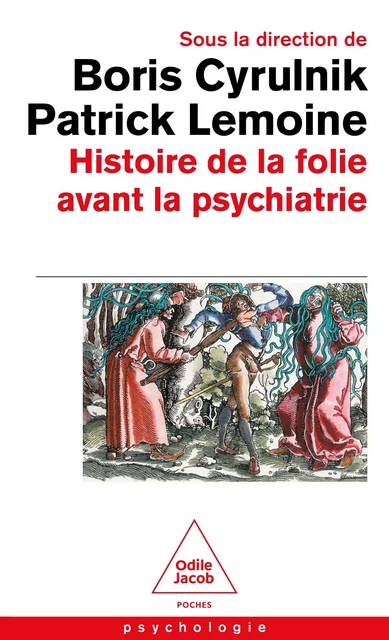 Sous la direction de
Boris Cyrulnik
Patrick Lemoine
Histoire de la folie avant la psychiatrie

Odile Jacob
POCHES

psychologie